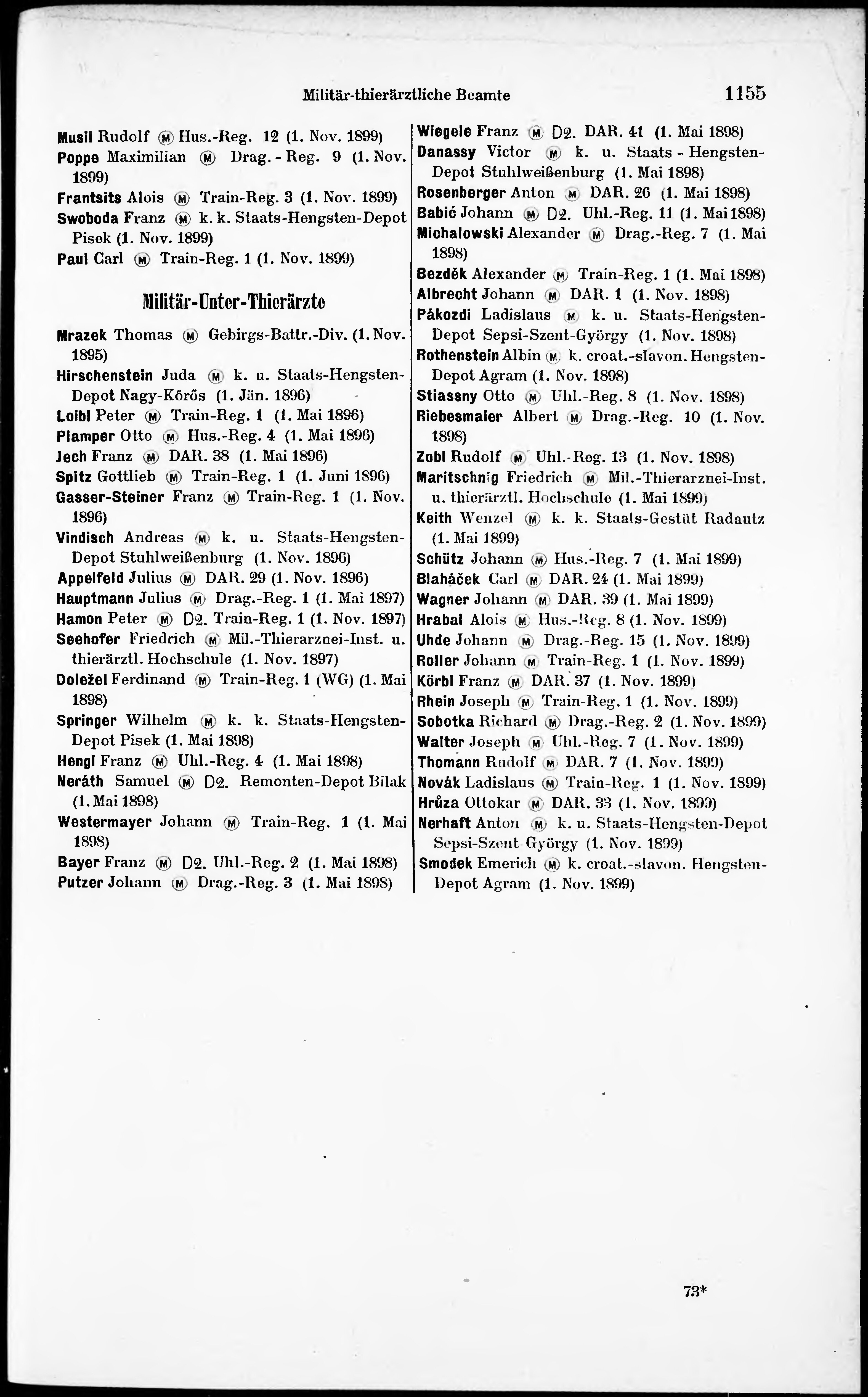 Militär-thierärztliche Beamte 1155

Musil Rudolf (M) Hus.-Reg. 12 (1. Nov. 1899)
Poppe Maximilian (M) Drag.-Reg. 9 (1. Nov. 1899)
Frantsits Alois (M) Train-Reg. 3 (1. Nov. 1899)
Swoboda Franz (M) k. k. Staats-Hengsten-Depot Pisek (1. Nov. 1899)
Paul Carl (M) Train-Reg. 1 (1. Nov. 1899)

Militär-Unter-Thierärzte

Mrazek Thomas (M) Gebirgs-Battr.-Div. (1. Nov. 1895)
Hirschenstein Juda (M) k. u. Staats-Hengsten-Depot Nagy-Kőrős (1. Jän. 1896)
Loibl Peter (M) Train-Reg. 1 (1. Mai 1896)
Plamper Otto (M) Hus.-Reg. 4 (1. Mai 1896)
Jech Franz (M) DAR. 38 (1. Mai 1896)
Spitz Gottlieb (M) Train-Reg. 1 (1. Juni 1896)
Gasser-Steiner Franz (M) Train-Reg. 1 (1. Nov. 1896)
Vindisch Andreas (M) k. u. Staats-Hengsten-Depot Stuhlweißenburg (1. Nov. 1896)
Appelfeld Julius (M) DAR. 29 (1. Nov. 1896)
Hauptmann Julius (M) Drag.-Reg. 1 (1. Mai 1897)
Hamon Peter (M) D2. Train-Reg. 1 (1. Nov. 1897)
Seehofer Friedrich (M) Mil.-Thierarznei-Inst. u. thierärztl. Hochschule (1. Nov. 1897)
Doležel Ferdinand (M) Train-Reg. 1 (WG) (1. Mai 1898)
Springer Wilhelm (M) k. k. Staats-Hengsten-Depot Pisek (1. Mai 1898)
Hengl Franz (M) Uhl.-Reg. 4 (1. Mai 1898)
Neráth Samuel (M) D2. Remonten-Depot Bilak (1. Mai 1898)
Westermayer Johann (M) Train-Reg. 1 (1. Mai 1898)
Bayer Franz (M) D2. Uhl.-Reg. 2 (1. Mai 1898)
Putzer Johann (M) Drag.-Reg. 3 (1. Mai 1898)

Wiegele Franz (M) D2. DAR. 41 (1. Mai 1898)
Danassy Victor (M) k. u. Staats-Hengsten-Depot Stuhlweißenburg (1. Mai 1898)
Rosenberger Anton (M) DAR. 26 (1. Mai 1898)
Babić Johann (M) D2. Uhl.-Reg. 11 (1. Mai 1898)
Michalowski Alexander (M) Drag.-Reg. 7 (1. Mai 1898)
Bezděk Alexander (M) Train-Reg. 1 (1. Mai 1898)
Albrecht Johann (M) DAR. 1 (1. Nov. 1898)
Pákozdi Ladislaus (M) k. u. Staats-Hengsten-Depot Sepsi-Szent-György (1. Nov. 1898)
Rothenstein Albin (M) k. croat.-slavon. Hengsten-Depot Agram (1. Nov. 1898)
Stiassny Otto (M) Uhl.-Reg. 8 (1. Nov. 1898)
Riebesmaier Albert (M) Drag.-Reg. 10 (1. Nov. 1898)
Zobl Rudolf (M) Uhl.-Reg. 13 (1. Nov. 1898)
Maritschnig Friedrich (M) Mil.-Thierarznei-Inst. u. thierärztl. Hochschule (1. Mai 1899)
Keith Wenzel (M) k. k. Staats-Gestüt Radautz (1. Mai 1899)
Schütz Johann (M) Hus.-Reg. 7 (1. Mai 1899)
Blaháček Carl (M) DAR. 24 (1. Mai 1899)
Wagner Johann (M) DAR. 39 (1. Mai 1899)
Hrabal Alois (M) Hus.-Reg. 8 (1. Nov. 1899)
Uhde Johann (M) Drag.-Reg. 15 (1. Nov. 1899)
Roller Johann (M) Train-Reg. 1 (1. Nov. 1899)
Körbl Franz (M) DAR. 37 (1. Nov. 1899)
Rhein Joseph (M) Train-Reg. 1 (1. Nov. 1899)
Sobotka Richard (M) Drag.-Reg. 2 (1. Nov. 1899)
Walter Joseph (M) Uhl.-Reg. 7 (1. Nov. 1899)
Thomann Rudolf (M) DAR. 7 (1. Nov. 1899)
Novák Ladislaus (M) Train-Reg. 1 (1. Nov. 1899)
Hrůza Ottokar (M) DAR. 33 (1. Nov. 1899)
Nerhaft Anton (M) k. u. Staats-Hengsten-Depot Sepsi-Szent György (1. Nov. 1899)
Smodek Emerich (M) k. croat.-slavon. Hengsten-Depot Agram (1. Nov. 1899)

73*